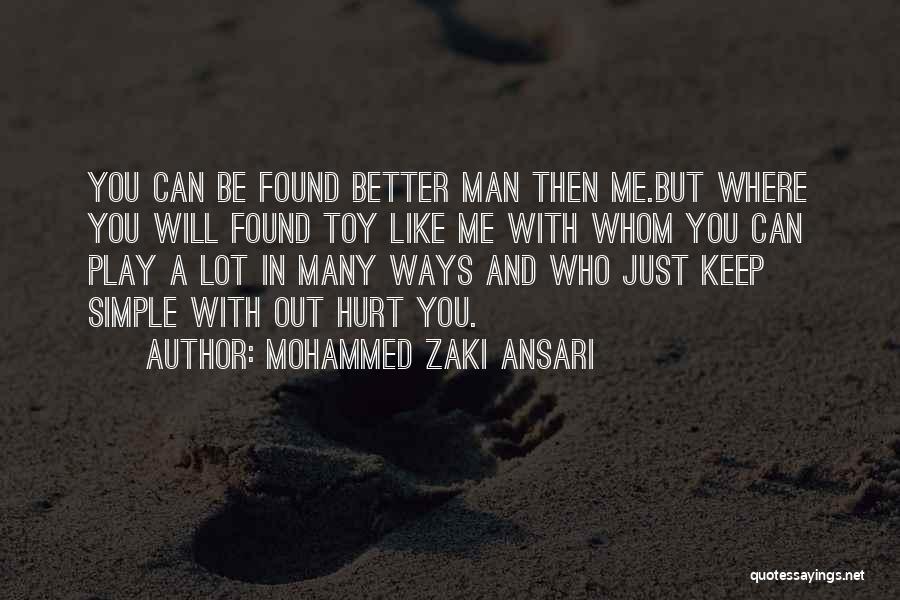 YOU CAN BE FOUND BETTER MAN THEN ME.BUT WHERE YOU WILL FOUND TOY LIKE ME WITH WHOM YOU CAN PLAY A LOT IN MANY WAYS AND WHO JUST KEEP SIMPLE WITH OUT HURT YOU.

AUTHOR: MOHAMMED ZAKI ANSARI

quotessayings.net